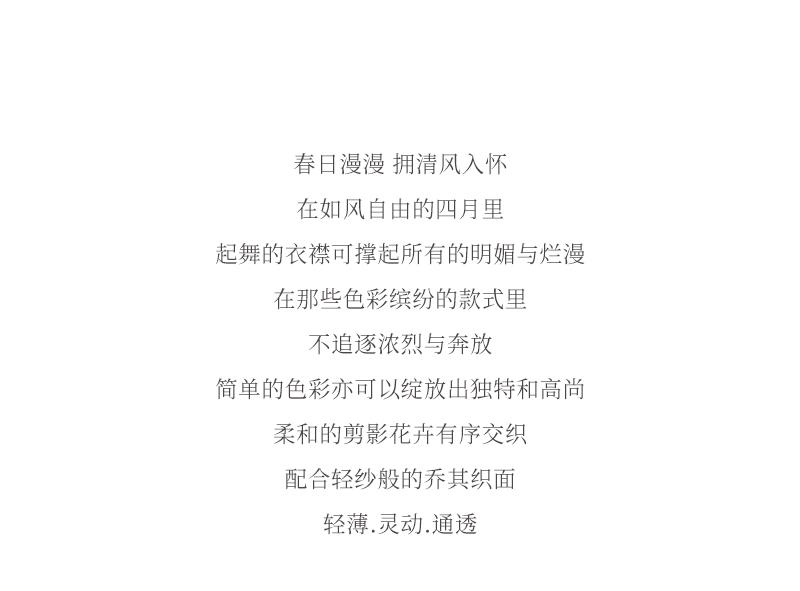 春日漫漫 拥清风入怀

在如风自由的四月里

起舞的衣襟可撑起所有的明媚与烂漫

在那些色彩缤纷的款式里

不追逐浓烈与奔放

简单的色彩亦可以绽放出独特和高尚

柔和的剪影花卉有序交织

配合轻纱般的乔其织面

轻薄.灵动.通透